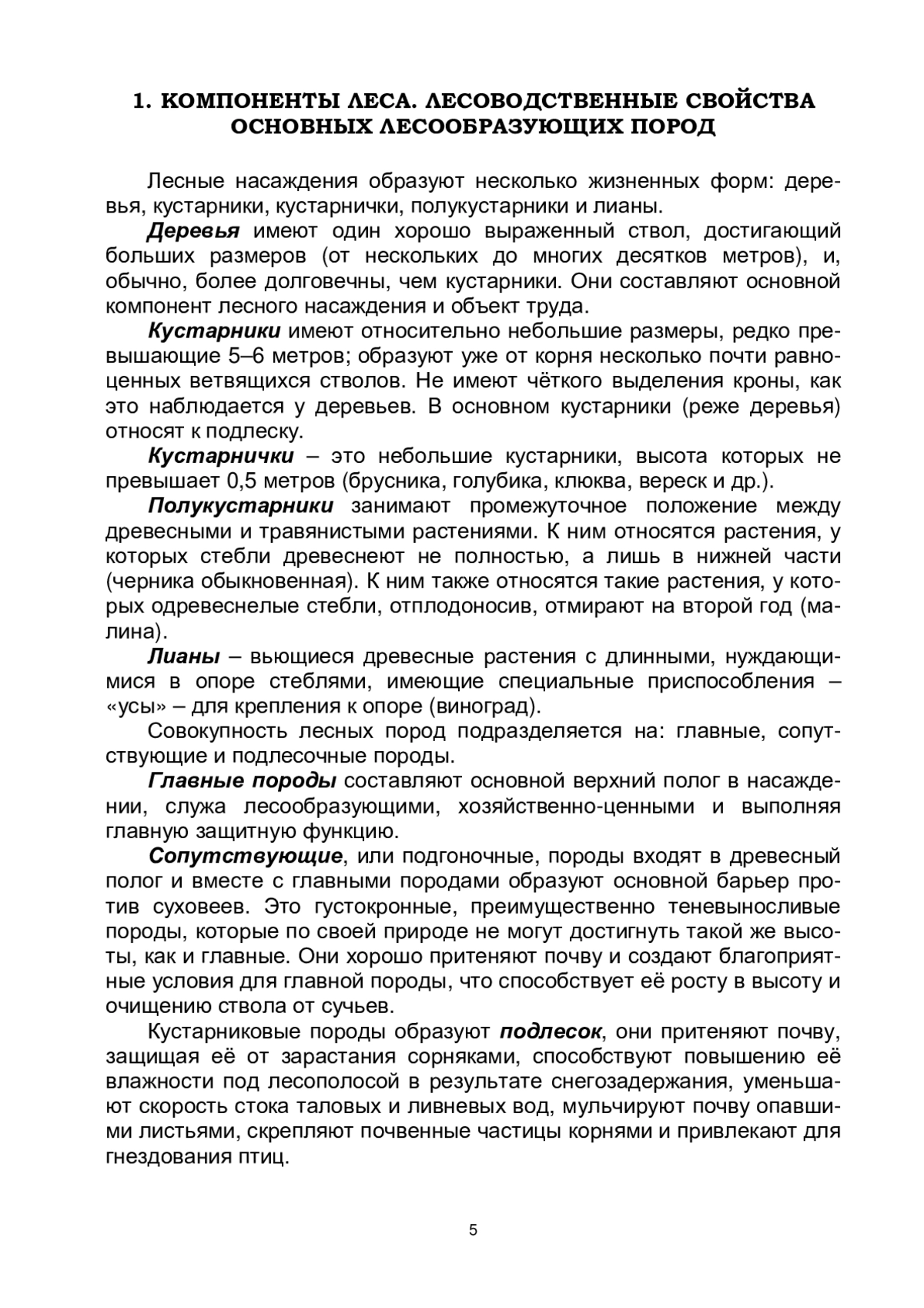 1. КОМПОНЕНТЫ ЛЕСА. ЛЕСОВОДСТВЕННЫЕ СВОЙСТВА ОСНОВНЫХ ЛЕСООБРАЗУЮЩИХ ПОРОД

Лесные насаждения образуют несколько жизненных форм: деревья, кустарники, кустарнички, полукустарники и лианы.

Деревья имеют один хорошо выраженный ствол, достигающий больших размеров (от нескольких до многих десятков метров), и, обычно, более долговечны, чем кустарники. Они составляют основной компонент лесного насаждения и объект труда.

Кустарники имеют относительно небольшие размеры, редко превышающие 5–6 метров; образуют уже от корня несколько почти равноценных ветвящихся стволов. Не имеют чёткого выделения кроны, как это наблюдается у деревьев. В основном кустарники (реже деревья) относят к подлеску.

Кустарнички – это небольшие кустарники, высота которых не превышает 0,5 метров (брусника, голубика, клюква, вереск и др.).

Полукустарники занимают промежуточное положение между древесными и травянистыми растениями. К ним относятся растения, у которых стебли древеснеют не полностью, а лишь в нижней части (черника обыкновенная). К ним также относятся такие растения, у которых одревеснелые стебли, отплодоносив, отмирают на второй год (малина).

Лианы – вьющиеся древесные растения с длинными, нуждающимися в опоре стеблями, имеющие специальные приспособления – «усы» – для крепления к опоре (виноград).

Совокупность лесных пород подразделяется на: главные, сопутствующие и подлесочные породы.

Главные породы составляют основной верхний полог в насаждении, служа лесообразующими, хозяйственно-ценными и выполняя главную защитную функцию.

Сопутствующие, или подгоночные, породы входят в древесный полог и вместе с главными породами образуют основной барьер против суховеев. Это густокронные, преимущественно теневыносливые породы, которые по своей природе не могут достигнуть такой же высоты, как и главные. Они хорошо притеняют почву и создают благоприятные условия для главной породы, что способствует её росту в высоту и очищению ствола от сучьев.

Кустарниковые породы образуют подлесок, они притеняют почву, защищая её от зарастания сорняками, способствуют повышению её влажности под лесополосой в результате снегозадержания, уменьшают скорость стока таловых и ливневых вод, мульчируют почву опавшими листьями, скрепляют почвенные частицы корнями и привлекают для гнездования птиц.

5